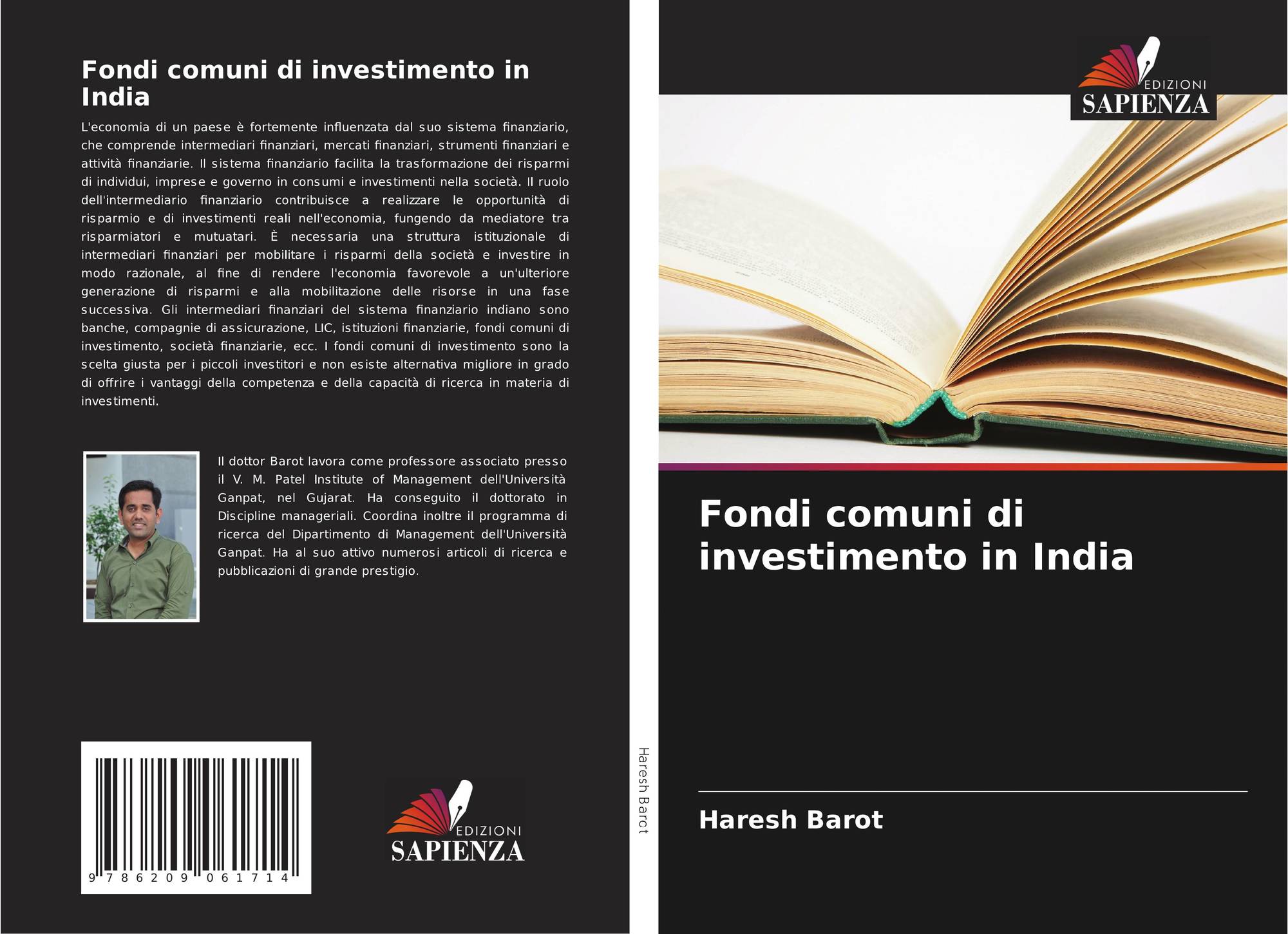 Fondi comuni di investimento in India

L'economia di un paese è fortemente influenzata dal suo sistema finanziario, che comprende intermediari finanziari, mercati finanziari, strumenti finanziari e attività finanziarie. Il sistema finanziario facilita la trasformazione dei risparmi di individui, imprese e governo in consumi e investimenti nella società. Il ruolo dell'intermediario finanziario contribuisce a realizzare le opportunità di risparmio e di investimenti reali nell'economia, fungendo da mediatore tra risparmiatori e mutuatari. È necessaria una struttura istituzionale di intermediari finanziari per mobilitare i risparmi della società e investire in modo razionale, al fine di rendere l'economia favorevole a un'ulteriore generazione di risparmi e alla mobilitazione delle risorse in una fase successiva. Gli intermediari finanziari del sistema finanziario indiano sono banche, compagnie di assicurazione, LIC, istituzioni finanziarie, fondi comuni di investimento, società finanziarie, ecc. I fondi comuni di investimento sono la scelta giusta per i piccoli investitori e non esiste alternativa migliore in grado di offrire i vantaggi della competenza e della capacità di ricerca in materia di investimenti.

Il dottor Barot lavora come professore associato presso il V. M. Patel Institute of Management dell'Università Ganpat, nel Gujarat. Ha conseguito il dottorato in Discipline manageriali. Coordina inoltre il programma di ricerca del Dipartimento di Management dell'Università Ganpat. Ha al suo attivo numerosi articoli di ricerca e pubblicazioni di grande prestigio.

9 786209 061714

EDIZIONI
SAPIENZA

Haresh Barot

EDIZIONI
SAPIENZA

Fondi comuni di investimento in India

Haresh Barot